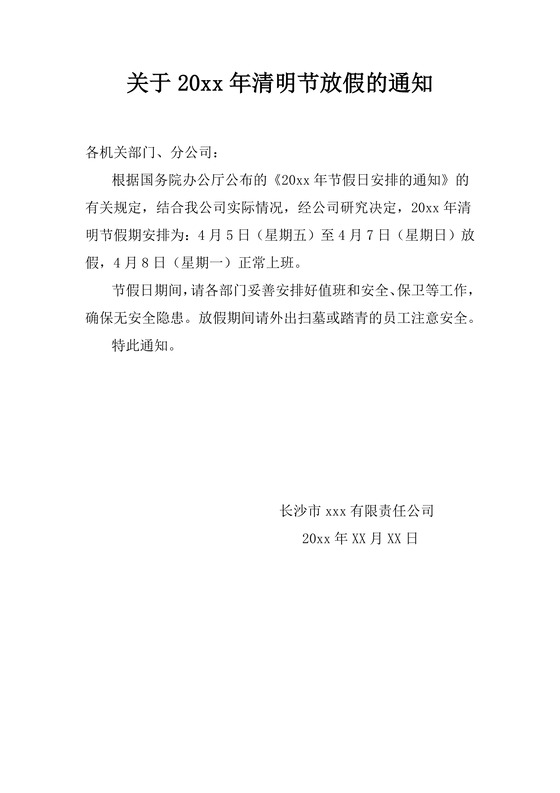 关于 20xx 年清明节放假的通知

各机关部门、分公司：

根据国务院办公厅公布的《20xx 年节假日安排的通知》的有关规定，结合我公司实际情况，经公司研究决定，20xx 年清明节假期安排为：4 月 5 日（星期五）至 4 月 7 日（星期日）放假，4 月 8 日（星期一）正常上班。

节假日期间，请各部门妥善安排好值班和安全、保卫等工作，确保无安全隐患。放假期间请外出扫墓或踏青的员工注意安全。

特此通知。

长沙市 xxx 有限责任公司

20xx 年 XX 月 XX 日